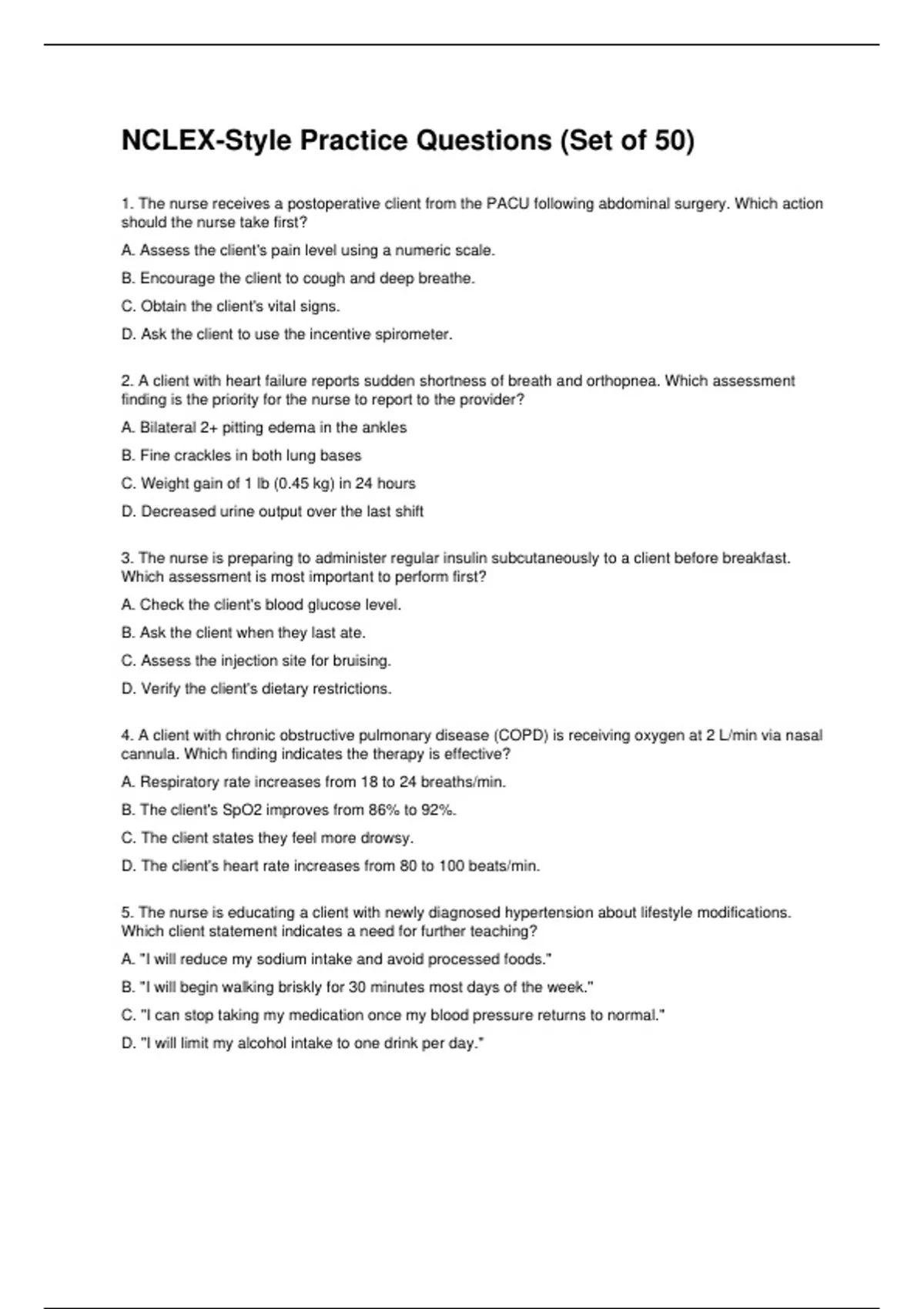 NCLEX-Style Practice Questions (Set of 50)

1. The nurse receives a postoperative client from the PACU following abdominal surgery. Which action should the nurse take first?

A. Assess the client's pain level using a numeric scale.

B. Encourage the client to cough and deep breathe.

C. Obtain the client's vital signs.

D. Ask the client to use the incentive spirometer.

2. A client with heart failure reports sudden shortness of breath and orthopnea. Which assessment finding is the priority for the nurse to report to the provider?

A. Bilateral 2+ pitting edema in the ankles

B. Fine crackles in both lung bases

C. Weight gain of 1 lb (0.45 kg) in 24 hours

D. Decreased urine output over the last shift

3. The nurse is preparing to administer regular insulin subcutaneously to a client before breakfast. Which assessment is most important to perform first?

A. Check the client's blood glucose level.

B. Ask the client when they last ate.

C. Assess the injection site for bruising.

D. Verify the client's dietary restrictions.

4. A client with chronic obstructive pulmonary disease (COPD) is receiving oxygen at 2 L/min via nasal cannula. Which finding indicates the therapy is effective?

A. Respiratory rate increases from 18 to 24 breaths/min.

B. The client's SpO2 improves from 86% to 92%.

C. The client states they feel more drowsy.

D. The client's heart rate increases from 80 to 100 beats/min.

5. The nurse is educating a client with newly diagnosed hypertension about lifestyle modifications. Which client statement indicates a need for further teaching?

A. "I will reduce my sodium intake and avoid processed foods."

B. "I will begin walking briskly for 30 minutes most days of the week."

C. "I can stop taking my medication once my blood pressure returns to normal."

D. "I will limit my alcohol intake to one drink per day."